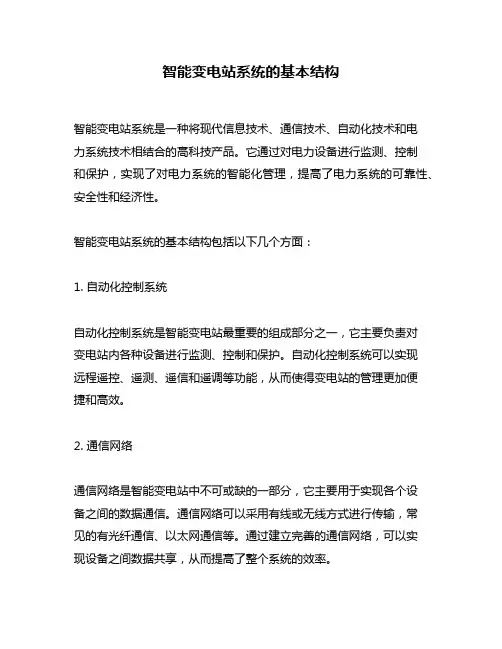 智能变电站系统的基本结构

智能变电站系统是一种将现代信息技术、通信技术、自动化技术和电力系统技术相结合的高科技产品。它通过对电力设备进行监测、控制和保护，实现了对电力系统的智能化管理，提高了电力系统的可靠性、安全性和经济性。

智能变电站系统的基本结构包括以下几个方面：

1. 自动化控制系统

自动化控制系统是智能变电站最重要的组成部分之一，它主要负责对变电站内各种设备进行监测、控制和保护。自动化控制系统可以实现远程遥控、遥测、遥信和遥调等功能，从而使得变电站的管理更加便捷和高效。

2. 通信网络

通信网络是智能变电站中不可或缺的一部分，它主要用于实现各个设备之间的数据通信。通信网络可以采用有线或无线方式进行传输，常见的有光纤通信、以太网通信等。通过建立完善的通信网络，可以实现设备之间数据共享，从而提高了整个系统的效率。